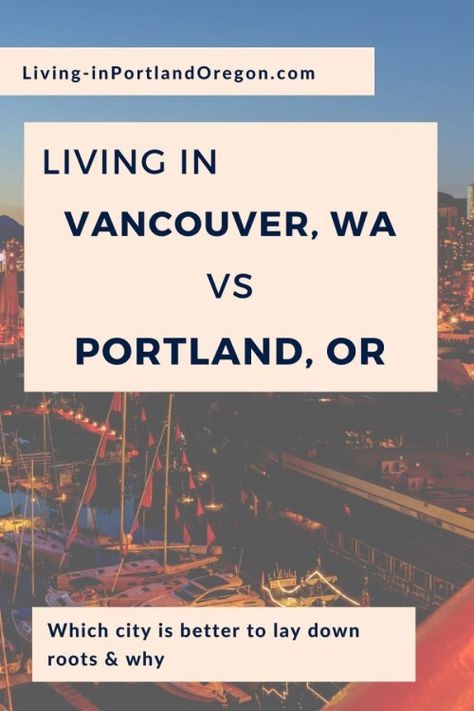 Living-inPortlandOregon.com

LIVING IN
VANCOUVER, WA
VS
PORTLAND, OR

Which city is better to lay down roots & why